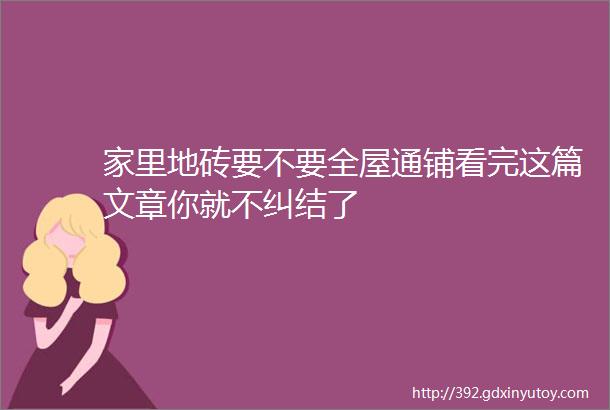 家里地砖要不要全屋通铺看完这篇文章你就不纠结了

http://392.gdxinyutoy.com